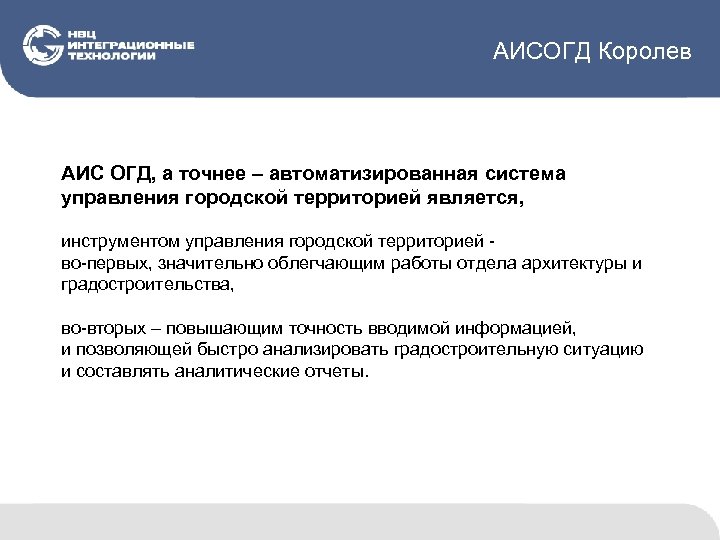 НВЦ ИНТЕГРАЦИОННЫЕ ТЕХНОЛОГИИ

АИСОГД Королев

АИС ОГД, а точнее – автоматизированная система управления городской территорией является,

инструментом управления городской территорией - во-первых, значительно облегчающим работы отдела архитектуры и градостроительства,

во-вторых – повышающим точность вводимой информацией, и позволяющей быстро анализировать градостроительную ситуацию и составлять аналитические отчеты.